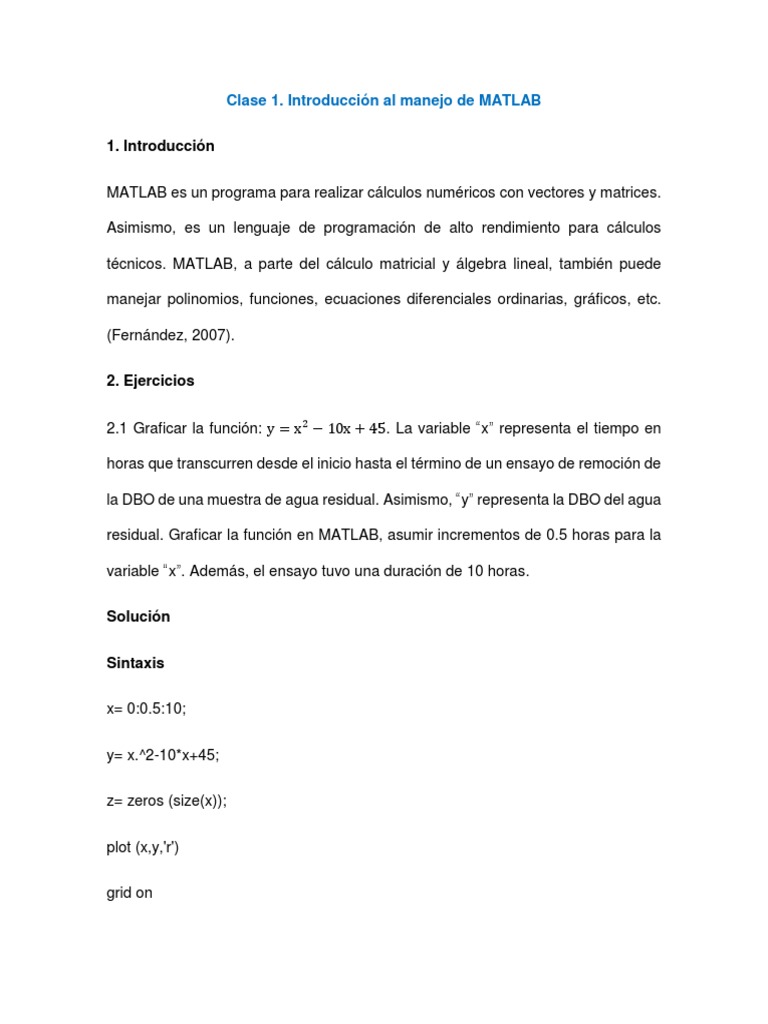 Clase 1. Introducción al manejo de MATLAB

1. Introducción

MATLAB es un programa para realizar cálculos numéricos con vectores y matrices. Asimismo, es un lenguaje de programación de alto rendimiento para cálculos técnicos. MATLAB, a parte del cálculo matricial y álgebra lineal, también puede manejar polinomios, funciones, ecuaciones diferenciales ordinarias, gráficos, etc. (Fernández, 2007).

2. Ejercicios

2.1 Graficar la función: $y = x^2 - 10x + 45$. La variable “x” representa el tiempo en horas que transcurren desde el inicio hasta el término de un ensayo de remoción de la DBO de una muestra de agua residual. Asimismo, “y” representa la DBO del agua residual. Graficar la función en MATLAB, asumir incrementos de 0.5 horas para la variable “x”. Además, el ensayo tuvo una duración de 10 horas.

Solución

Sintaxis

x= 0:0.5:10;

y= x.^2-10*x+45;

z= zeros (size(x));

plot (x,y,'r')

grid on